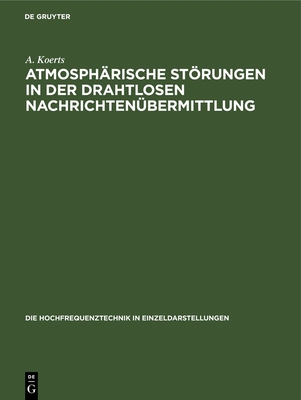 DE GRUYTER

A. Koerts

ATMOSPHÄRISCHE STÖRUNGEN IN DER DRAHTLOSEN NACHRICHTENÜBERMITTLUNG

DIE HOCHFREQUENZTECHNIK IN EINZELDARSTELLUNGEN

DE
G